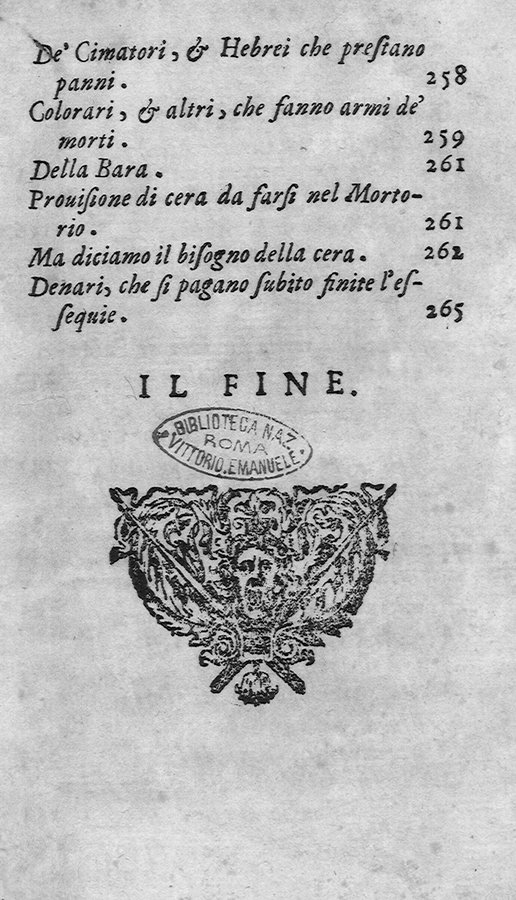 De' Cimatori, & Hebrei che prestano panni. 258
Colorari, & altri, che fanno armi de' morti. 259
Della Bara. 261
Prouisione di cera da farsi nel Mortorio. 261
Ma diciamo il bisogno della cera. 262
Denari, che si pagano subito finite l'essequie. 265

IL FINE.

BIBLIOTECA NAZ. ROMA VITTORIO EMANUELE